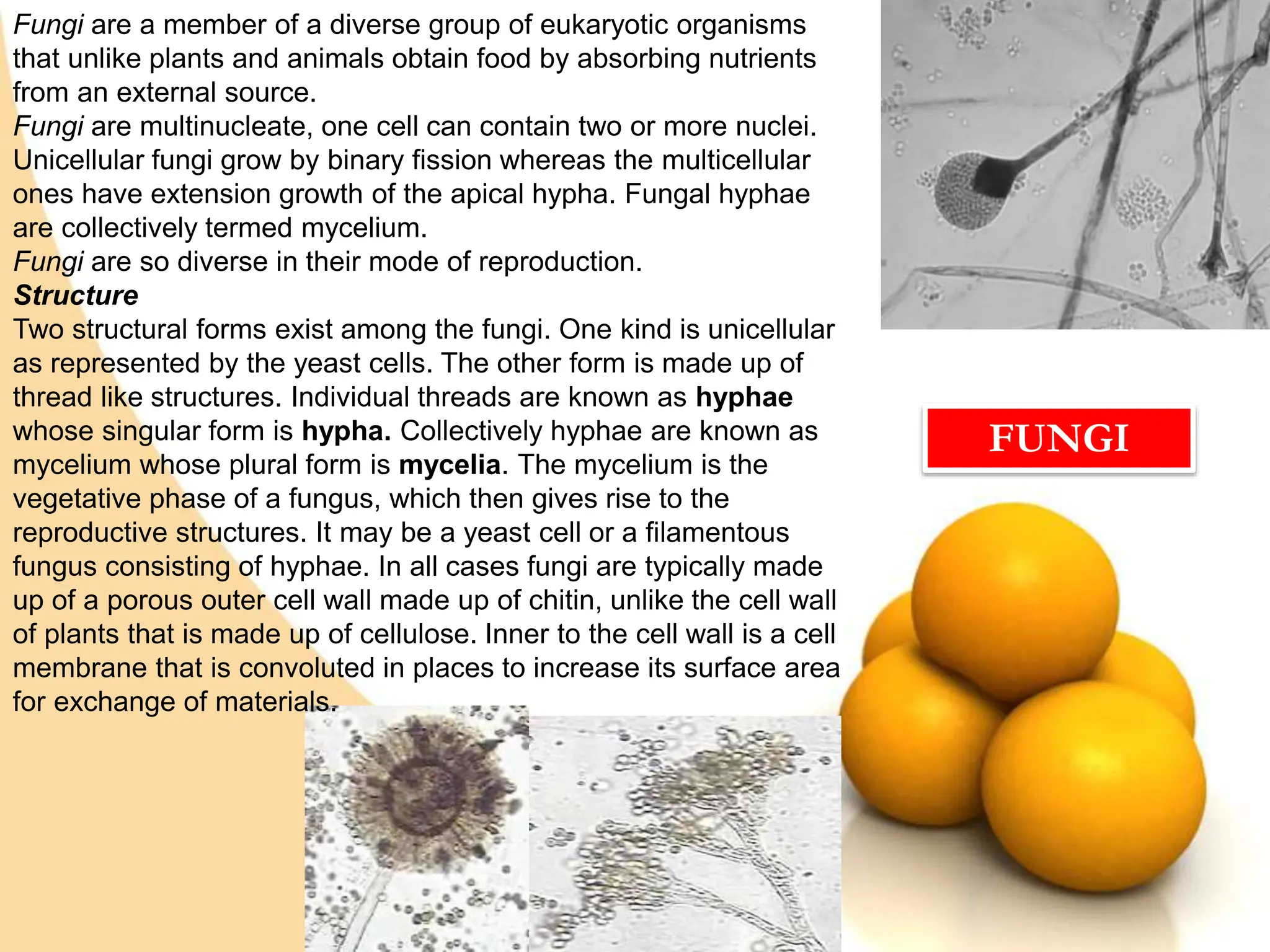 Fungi are a member of a diverse group of eukaryotic organisms that unlike plants and animals obtain food by absorbing nutrients from an external source.
Fungi are multinucleate, one cell can contain two or more nuclei. Unicellular fungi grow by binary fission whereas the multicellular ones have extension growth of the apical hypha. Fungal hyphae are collectively termed mycelium.
Fungi are so diverse in their mode of reproduction.
Structure
Two structural forms exist among the fungi. One kind is unicellular as represented by the yeast cells. The other form is made up of thread like structures. Individual threads are known as hyphae whose singular form is hypha. Collectively hyphae are known as mycelium whose plural form is mycelia. The mycelium is the vegetative phase of a fungus, which then gives rise to the reproductive structures. It may be a yeast cell or a filamentous fungus consisting of hyphae. In all cases fungi are typically made up of a porous outer cell wall made up of chitin, unlike the cell wall of plants that is made up of cellulose. Inner to the cell wall is a cell membrane that is convoluted in places to increase its surface area for exchange of materials.

FUNGI